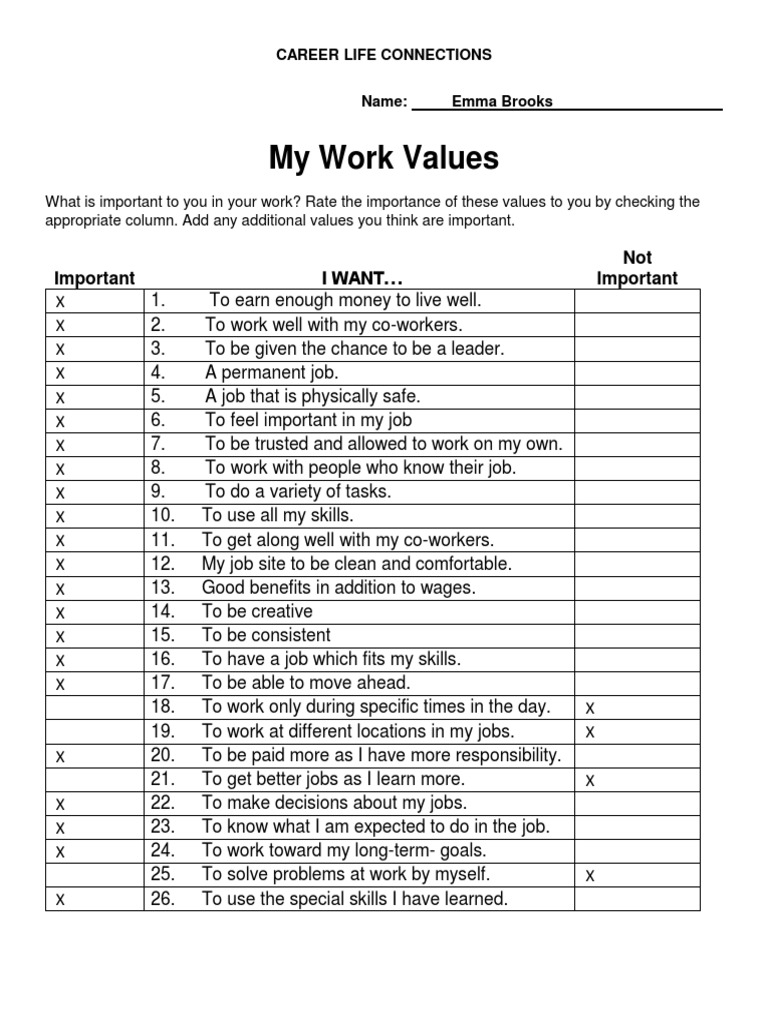 CAREER LIFE CONNECTIONS

Name: Emma Brooks

My Work Values

What is important to you in your work? Rate the importance of these values to you by checking the appropriate column. Add any additional values you think are important.

| Important | I WANT… | Not Important |
|---|---|---|
| x | 1. To earn enough money to live well. | |
| x | 2. To work well with my co-workers. | |
| x | 3. To be given the chance to be a leader. | |
| x | 4. A permanent job. | |
| x | 5. A job that is physically safe. | |
| x | 6. To feel important in my job | |
| x | 7. To be trusted and allowed to work on my own. | |
| x | 8. To work with people who know their job. | |
| x | 9. To do a variety of tasks. | |
| x | 10. To use all my skills. | |
| x | 11. To get along well with my co-workers. | |
| x | 12. My job site to be clean and comfortable. | |
| x | 13. Good benefits in addition to wages. | |
| x | 14. To be creative | |
| x | 15. To be consistent | |
| x | 16. To have a job which fits my skills. | |
| x | 17. To be able to move ahead. | |
| | 18. To work only during specific times in the day. | x |
| | 19. To work at different locations in my jobs. | x |
| x | 20. To be paid more as I have more responsibility. | |
| | 21. To get better jobs as I learn more. | x |
| x | 22. To make decisions about my jobs. | |
| x | 23. To know what I am expected to do in the job. | |
| x | 24. To work toward my long-term- goals. | |
| | 25. To solve problems at work by myself. | x |
| x | 26. To use the special skills I have learned. | |